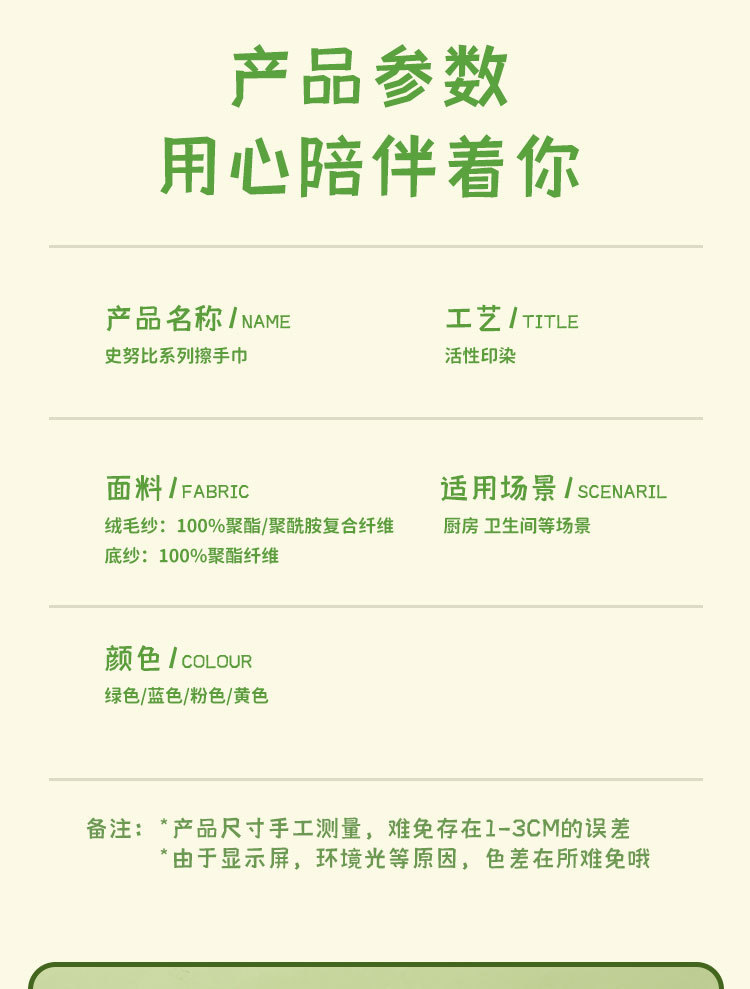 产品参数
用心陪伴着你

产品名称/NAME
史努比系列擦手巾

工艺/TITLE
活性印染

面料/FABRIC
绒毛纱：100%聚酯/聚酰胺复合纤维
底纱：100%聚酯纤维

适用场景/SCENARIL
厨房 卫生间等场景

颜色/COLOUR
绿色/蓝色/粉色/黄色

备注：*产品尺寸手工测量，难免存在1-3CM的误差
*由于显示屏，环境光等原因，色差在所难免哦